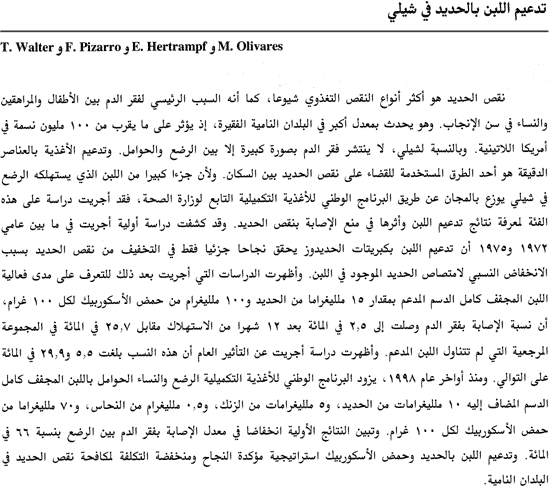 تدعيم اللبن بالحديد في شيلي

M. Olivares و E. Hertrampf و F. Pizarro و T. Walter

نقص الحديد هو أكثر أنواع النقص التغذوي شيوعا، كما أنه السبب الرئيسي لفقر الدم بين الأطفال والمراهقين والنساء في سن الإنجاب. وهو يحدث بمعدل أكبر في البلدان النامية الفقيرة، إذ يؤثر على ما يقرب من ١٠٠ مليون نسمة في أمريكا اللاتينية. وبالنسبة لشيلي، لا ينتشر فقر الدم بصورة كبيرة إلا بين الرضع والحوامل. وتدعيم الأغذية بالعناصر الدقيقة هو أحد الطرق المستخدمة للقضاء على نقص الحديد بين السكان. ولأن جزءا كبيرا من اللبن الذي يستهلكه الرضع في شيلي يوزع بالمجان عن طريق البرنامج الوطني للأغذية التكميلية التابع لوزارة الصحة، فقد أجريت دراسة على هذه الفئة لمعرفة نتائج تدعيم اللبن وأثرها في منع الإصابة بنقص الحديد. وقد كشفت دراسة أولية أجريت في ما بين عامي ١٩٧٢ و١٩٧٥ أن تدعيم اللبن بكبريتات الحديدوز يحقق نجاحا جزئيا فقط في التخفيف من نقص الحديد بسبب الانخفاض النسبي لامتصاص الحديد الموجود في اللبن. وأظهرت الدراسات التي أجريت بعد ذلك للتعرف على مدى فعالية اللبن المجفف كامل الدسم المدعم بمقدار ١٥ ملليغراما من الحديد و١٠٠ ملليغرام من حمض الأسكوربيك لكل ١٠٠ غرام، أن نسبة الإصابة بفقر الدم وصلت إلى ٢,٥ في المائة بعد ١٢ شهرا من الاستهلاك مقابل ٢٥,٧ في المائة في المجموعة المرجعية التي لم تتناول اللبن المدعم. وأظهرت دراسة أجريت عن التأثير العام أن هذه النسب بلغت ٥,٥ و٢٩,٩ في المائة على التوالي. ومنذ أواخر عام ١٩٩٨، يزود البرنامج الوطني للأغذية التكميلية الرضع والنساء الحوامل باللبن المجفف كامل الدسم المضاف إليه ١٠ ملليغرامات من الحديد، و٥ ملليغرامات من الزنك، و٠,٥ ملليغرام من النحاس، و٧٠ ملليغراما من حمض الأسكوربيك لكل ١٠٠ غرام. وتبين النتائج الأولية انخفاضا في معدل الإصابة بفقر الدم بين الرضع بنسبة ٦٦ في المائة. وتدعيم اللبن بالحديد وحمض الأسكوربيك استراتيجية مؤكدة النجاح ومنخفضة التكلفة لمكافحة نقص الحديد في البلدان النامية.